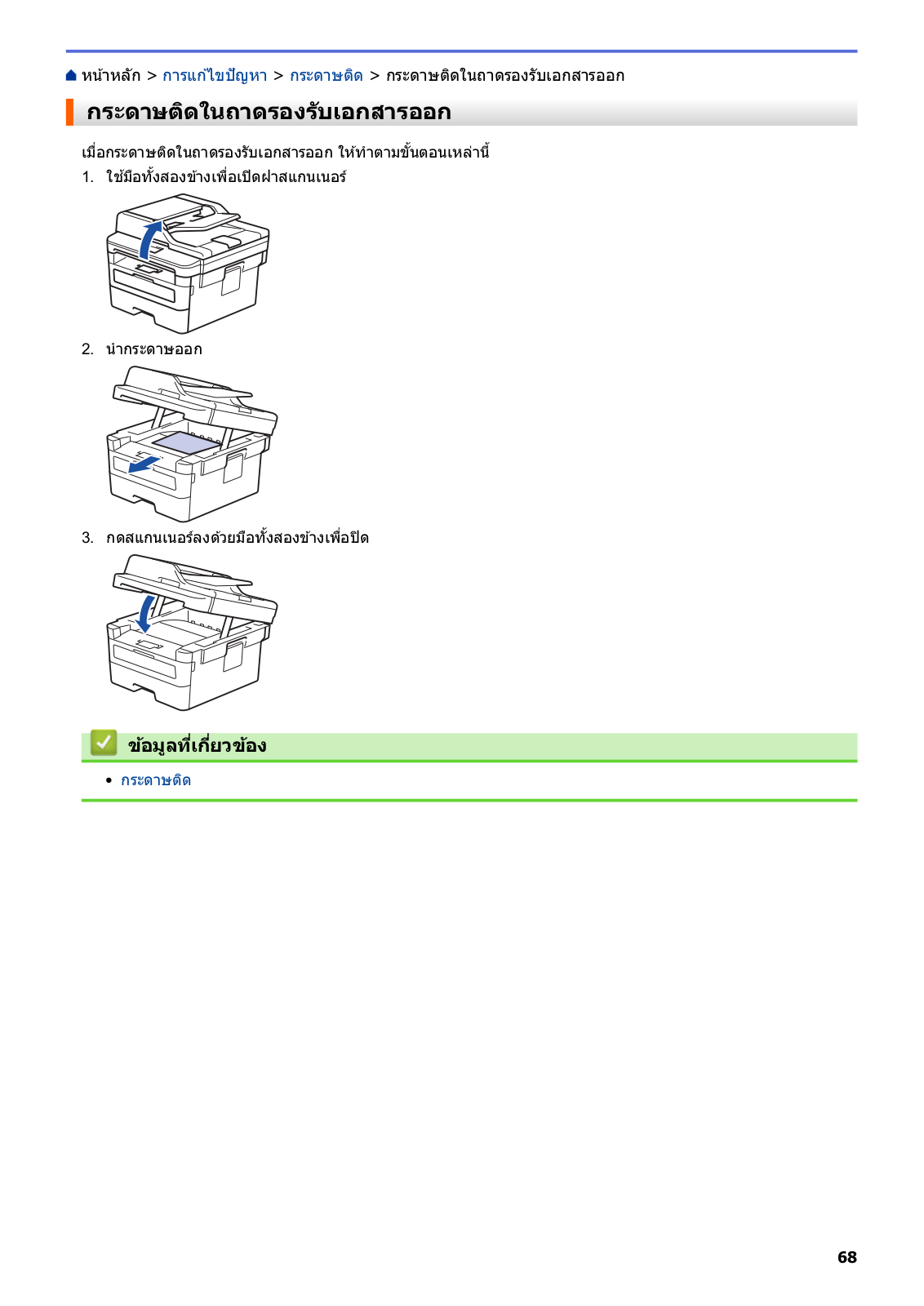 หน้าหลัก > การแก้ไขปัญหา > กระดาษติด > กระดาษติดในถาดรองรับเอกสารออก

กระดาษติดในถาดรองรับเอกสารออก

เมื่อกระดาษติดในถาดรองรับเอกสารออก ให้ทำตามขั้นตอนเหล่านี้

1. ใช้มือทั้งสองข้างเพื่อเปิดฝาสแกนเนอร์

2. นำกระดาษออก

3. กดสแกนเนอร์ลงด้วยมือทั้งสองข้างเพื่อปิด

ข้อมูลที่เกี่ยวข้อง

• กระดาษติด

68